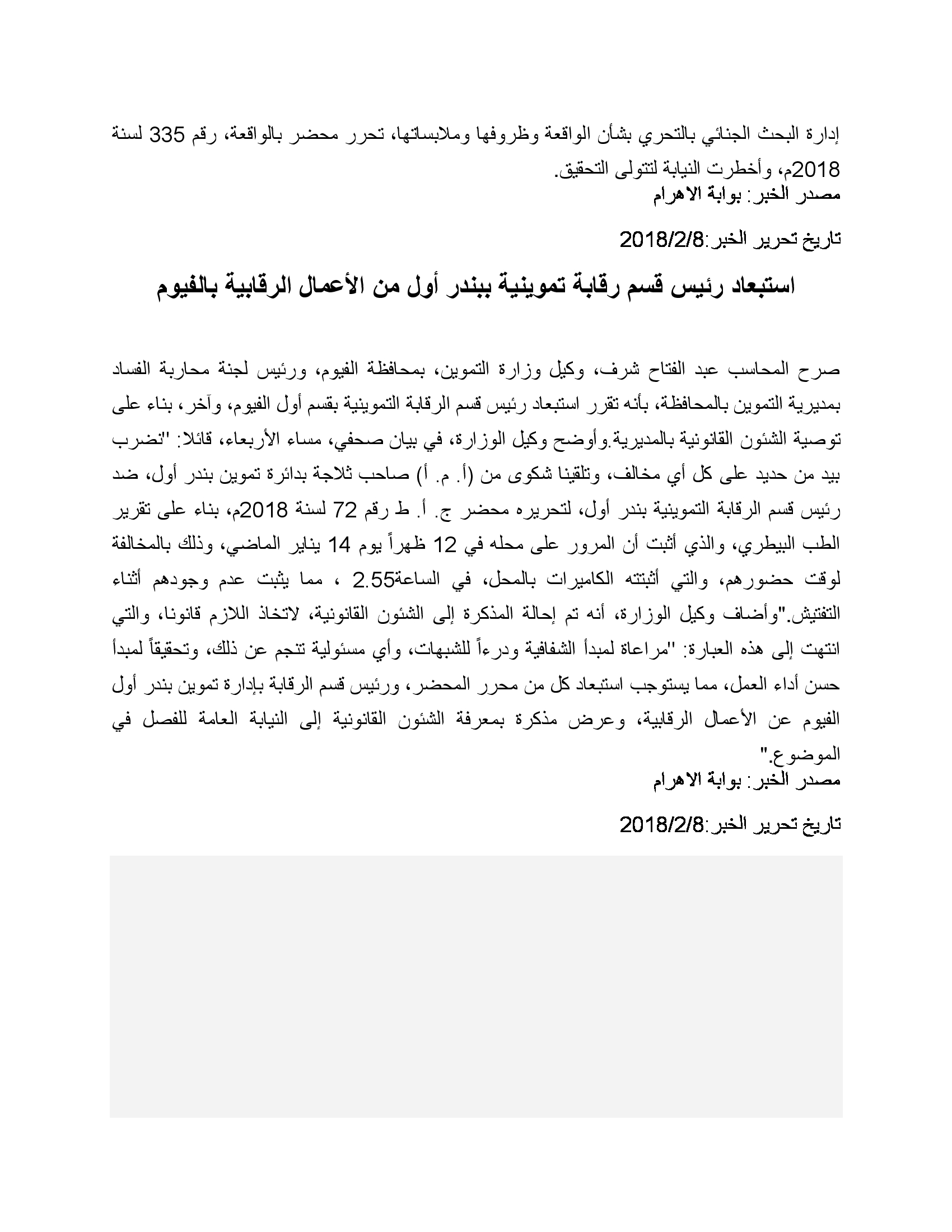 إدارة البحث الجنائي بالتحري بشأن الواقعة وظروفها وملابساتها، تحرر محضر بالواقعة، رقم 335 لسنة 2018م، وأخطرت النيابة لتتولى التحقيق.
مصدر الخبر: بوابة الاهرام

تاريخ تحرير الخبر:2018/2/8

استبعاد رئيس قسم رقابة تموينية ببندر أول من الأعمال الرقابية بالفيوم

صرح المحاسب عبد الفتاح شرف، وكيل وزارة التموين، بمحافظة الفيوم، ورئيس لجنة محاربة الفساد بمديرية التموين بالمحافظة، بأنه تقرر استبعاد رئيس قسم الرقابة التموينية بقسم أول الفيوم، وآخر، بناء على توصية الشئون القانونية بالمديرية.وأوضح وكيل الوزارة، في بيان صحفي، مساء الأربعاء، قائلا: "نضرب بيد من حديد على كل أي مخالف، وتلقينا شكوى من (أ. م. أ) صاحب ثلاجة بدائرة تموين بندر أول، ضد رئيس قسم الرقابة التموينية بندر أول، لتحريره محضر ج. أ. ط رقم 72 لسنة 2018م، بناء على تقرير الطب البيطري، والذي أثبت أن المرور على محله في 12 ظهراً يوم 14 يناير الماضي، وذلك بالمخالفة لوقت حضورهم، والتي أثبتته الكاميرات بالمحل، في الساعة2.55 ، مما يثبت عدم وجودهم أثناء التفتيش."وأضاف وكيل الوزارة، أنه تم إحالة المذكرة إلى الشئون القانونية، لاتخاذ اللازم قانونا، والتي انتهت إلى هذه العبارة: "مراعاة لمبدأ الشفافية ودرءاً للشبهات، وأي مسئولية تنجم عن ذلك، وتحقيقاً لمبدأ حسن أداء العمل، مما يستوجب استبعاد كل من محرر المحضر، ورئيس قسم الرقابة بإدارة تموين بندر أول الفيوم عن الأعمال الرقابية، وعرض مذكرة بمعرفة الشئون القانونية إلى النيابة العامة للفصل في الموضوع."
مصدر الخبر: بوابة الاهرام

تاريخ تحرير الخبر:2018/2/8